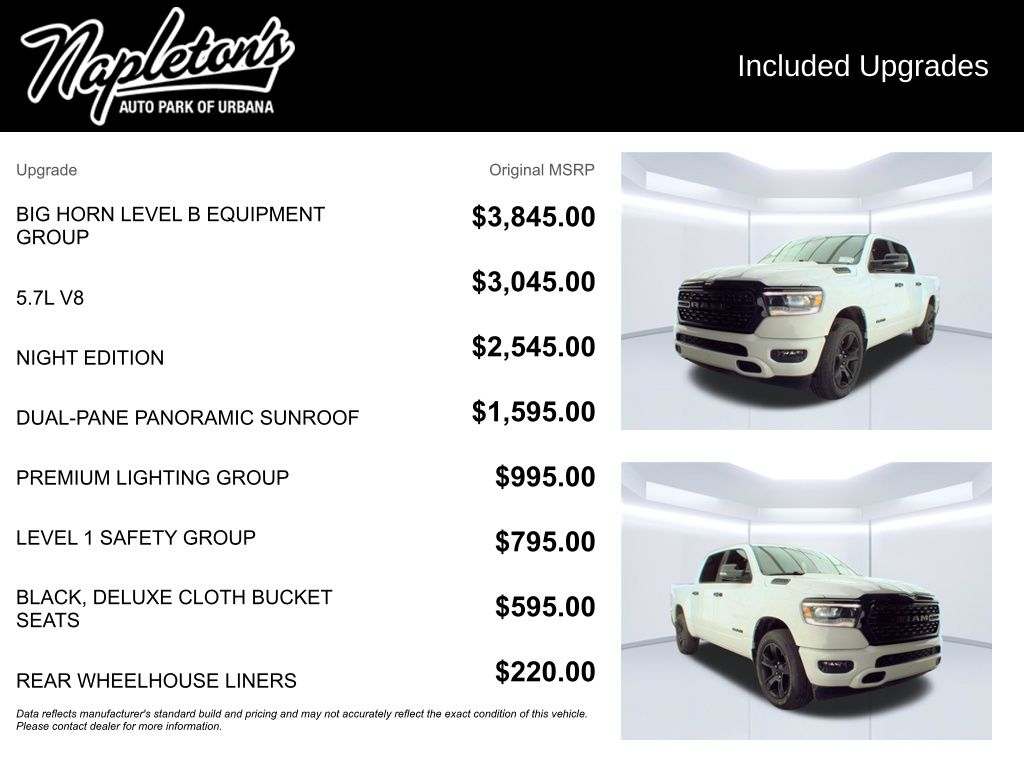 Napleton's
AUTO PARK OF URBANA

Included Upgrades

| Upgrade | Original MSRP |
|---|---|
| BIG HORN LEVEL B EQUIPMENT GROUP | $3,845.00 |
| 5.7L V8 | $3,045.00 |
| NIGHT EDITION | $2,545.00 |
| DUAL-PANE PANORAMIC SUNROOF | $1,595.00 |
| PREMIUM LIGHTING GROUP | $995.00 |
| LEVEL 1 SAFETY GROUP | $795.00 |
| BLACK, DELUXE CLOTH BUCKET SEATS | $595.00 |
| REAR WHEELHOUSE LINERS | $220.00 |

Data reflects manufacturer's standard build and pricing and may not accurately reflect the exact condition of this vehicle. Please contact dealer for more information.